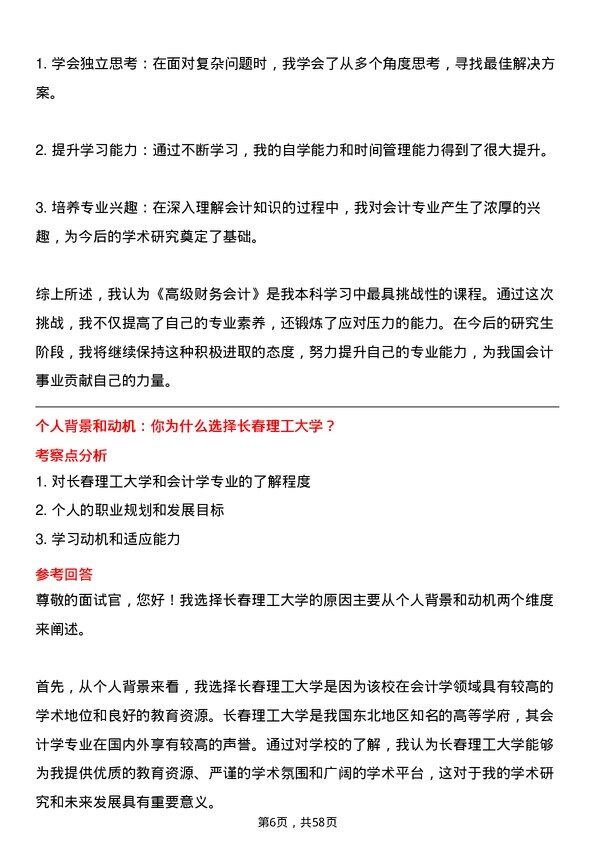 1. 学会独立思考：在面对复杂问题时，我学会了从多个角度思考，寻找最佳解决方案。

2. 提升学习能力：通过不断学习，我的自学能力和时间管理能力得到了很大提升。

3. 培养专业兴趣：在深入理解会计知识的过程中，我对会计专业产生了浓厚的兴趣，为今后的学术研究奠定了基础。

综上所述，我认为《高级财务会计》是我本科学习中最具挑战性的课程。通过这次挑战，我不仅提高了自己的专业素养，还锻炼了应对压力的能力。在今后的研究生阶段，我将继续保持这种积极进取的态度，努力提升自己的专业能力，为我国会计事业贡献自己的力量。

个人背景和动机：你为什么选择长春理工大学？

考察点分析

1. 对长春理工大学和会计学专业的了解程度

2. 个人的职业规划和发展目标

3. 学习动机和适应能力

参考回答

尊敬的面试官，您好！我选择长春理工大学的原因主要从个人背景和动机两个维度来阐述。

首先，从个人背景来看，我选择长春理工大学是因为该校在会计学领域具有较高的学术地位和良好的教育资源。长春理工大学是我国东北地区知名的高等学府，其会计学专业在国内外享有较高的声誉。通过对学校的了解，我认为长春理工大学能够为我提供优质的教育资源、严谨的学术氛围和广阔的学术平台，这对于我的学术研究和未来发展具有重要意义。

第6页，共58页